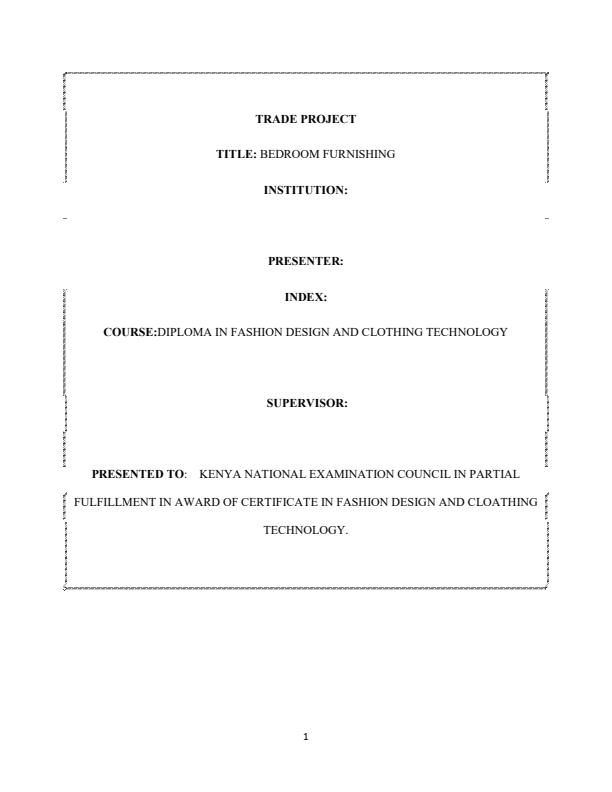 TRADE PROJECT

TITLE: BEDROOM FURNISHING

INSTITUTION:

PRESENTER:

INDEX:

COURSE:DIPLOMA IN FASHION DESIGN AND CLOTHING TECHNOLOGY

SUPERVISOR:

PRESENTED TO: KENYA NATIONAL EXAMINATION COUNCIL IN PARTIAL FULFILLMENT IN AWARD OF CERTIFICATE IN FASHION DESIGN AND CLOATHING TECHNOLOGY.

1